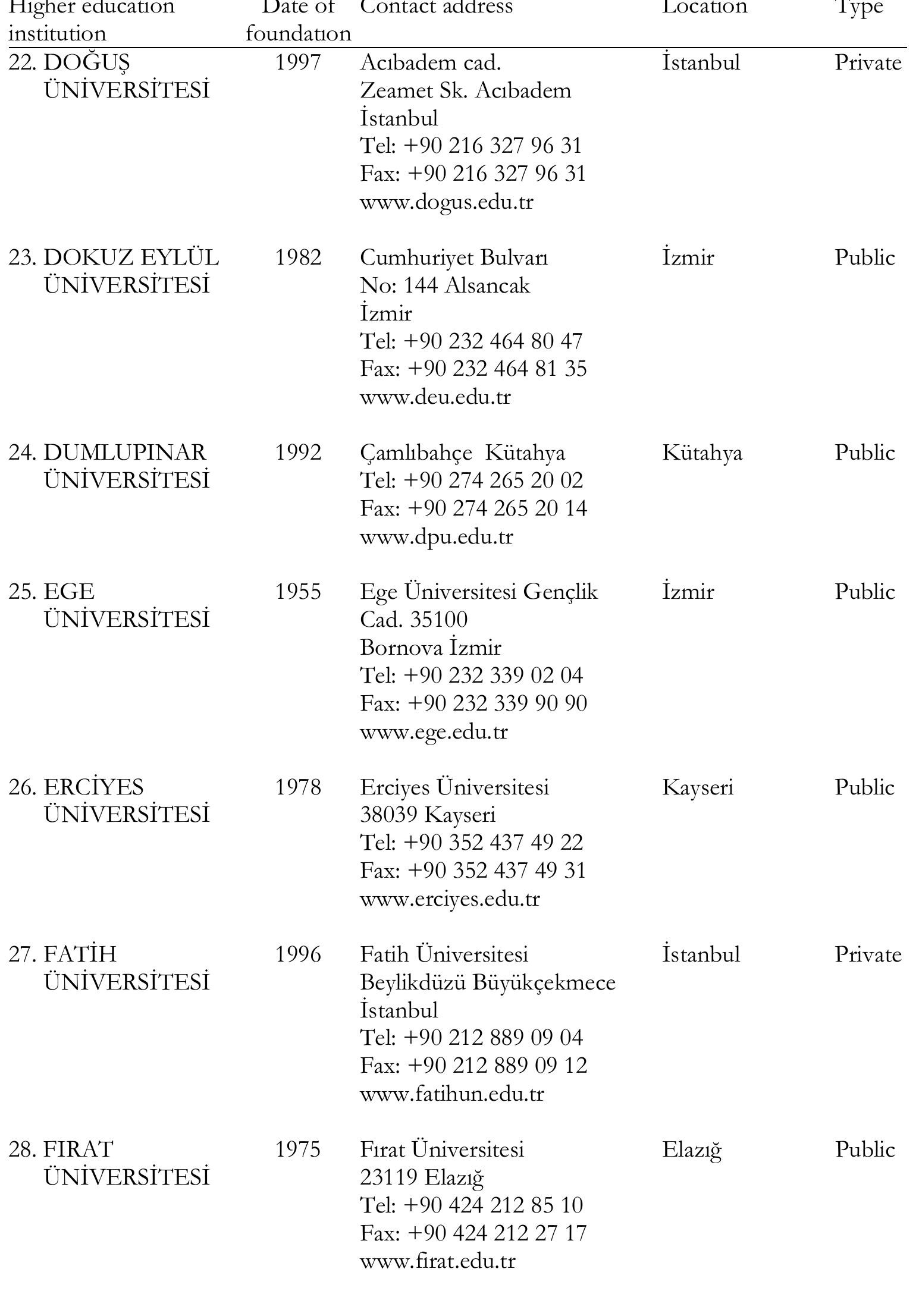 | Higher education institution | Date of foundation | Contact address | Location | Type |
|---|---|---|---|---|
| 22. DOĞUŞ ÜNİVERSİTESİ | 1997 | Acıbadem cad. Zeamet Sk. Acıbadem İstanbul Tel: +90 216 327 96 31 Fax: +90 216 327 96 31 www.dogus.edu.tr | İstanbul | Private |
| 23. DOKUZ EYLÜL ÜNİVERSİTESİ | 1982 | Cumhuriyet Bulvarı No: 144 Alsancak İzmir Tel: +90 232 464 80 47 Fax: +90 232 464 81 35 www.deu.edu.tr | İzmir | Public |
| 24. DUMLUPINAR ÜNİVERSİTESİ | 1992 | Çamlıbahçe Kütahya Tel: +90 274 265 20 02 Fax: +90 274 265 20 14 www.dpu.edu.tr | Kütahya | Public |
| 25. EGE ÜNİVERSİTESİ | 1955 | Ege Üniversitesi Gençlik Cad. 35100 Bornova İzmir Tel: +90 232 339 02 04 Fax: +90 232 339 90 90 www.ege.edu.tr | İzmir | Public |
| 26. ERCİYES ÜNİVERSİTESİ | 1978 | Erciyes Üniversitesi 38039 Kayseri Tel: +90 352 437 49 22 Fax: +90 352 437 49 31 www.erciyes.edu.tr | Kayseri | Public |
| 27. FATİH ÜNİVERSİTESİ | 1996 | Fatih Üniversitesi Beylikdüzü Büyükçekmece İstanbul Tel: +90 212 889 09 04 Fax: +90 212 889 09 12 www.fatihun.edu.tr | İstanbul | Private |
| 28. FIRAT ÜNİVERSİTESİ | 1975 | Fırat Üniversitesi 23119 Elazığ Tel: +90 424 212 85 10 Fax: +90 424 212 27 17 www.firat.edu.tr | Elazığ | Public |